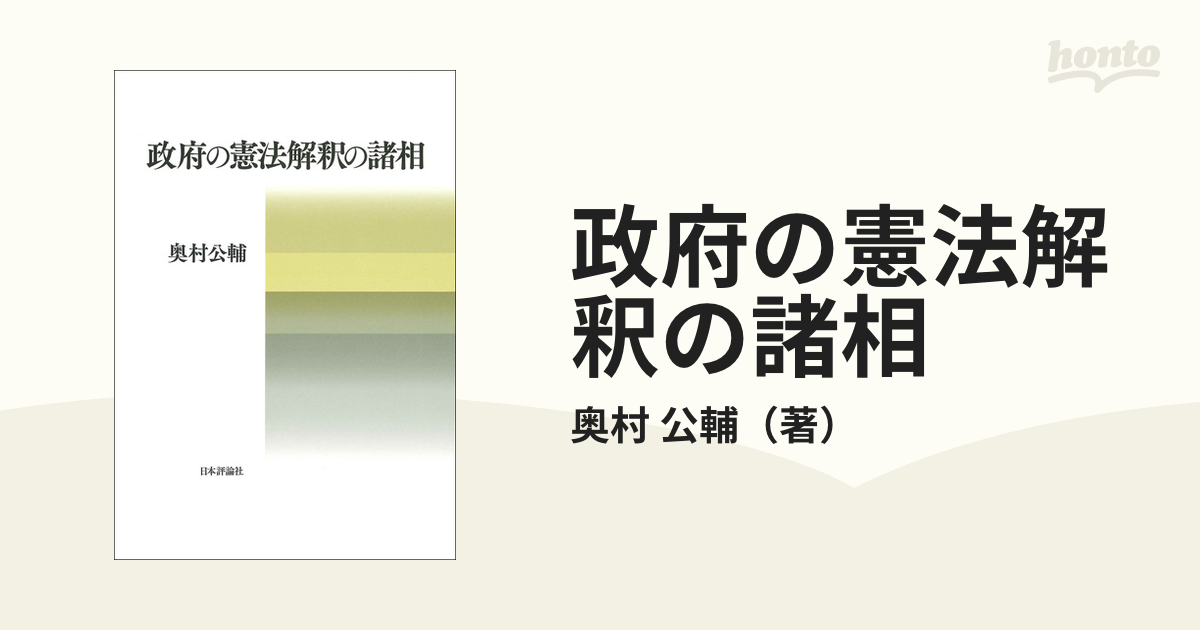 honto

政府の憲法解釈の諸相

奥村公輔

日本評論社

政府の憲法解釈の諸相

奥村 公輔（著）